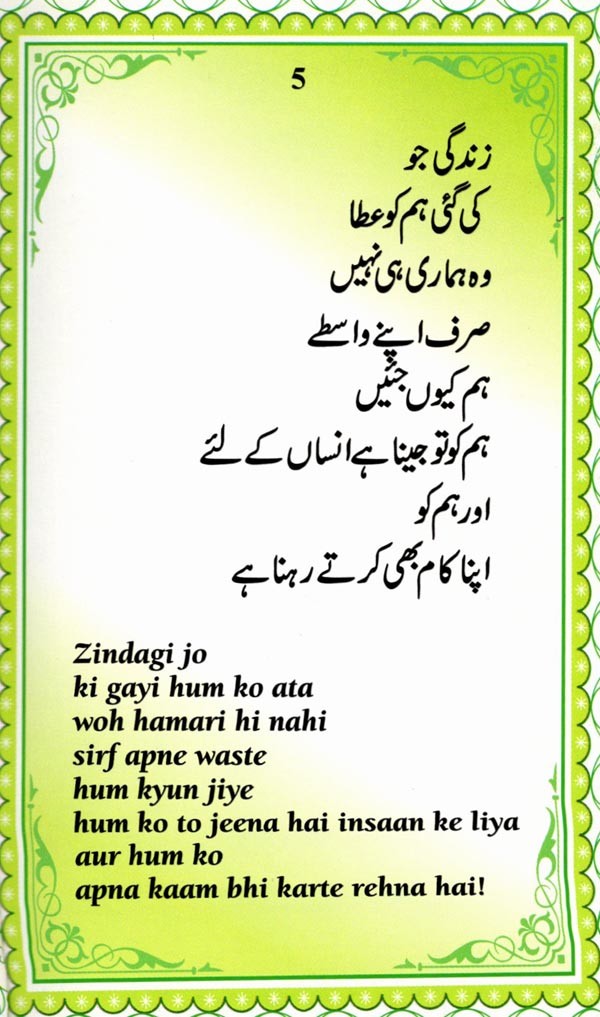 5

زندگی جو
کی گئی ہم کو عطا
وہ ہماری ہی نہیں
صرف اپنے واسطے
ہم کیوں جئیں
ہم کو تو جینا ہے انساں کے لئے
اور ہم کو
اپنا کام بھی کرتے رہنا ہے

Zindagi jo
ki gayi hum ko ata
woh hamari hi nahi
sirf apne waste
hum kyun jiye
hum ko to jeena hai insaan ke liya
aur hum ko
apna kaam bhi karte rehna hai!